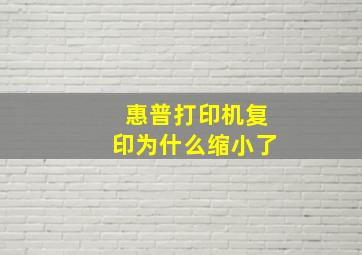 惠普打印机复印为什么缩小了